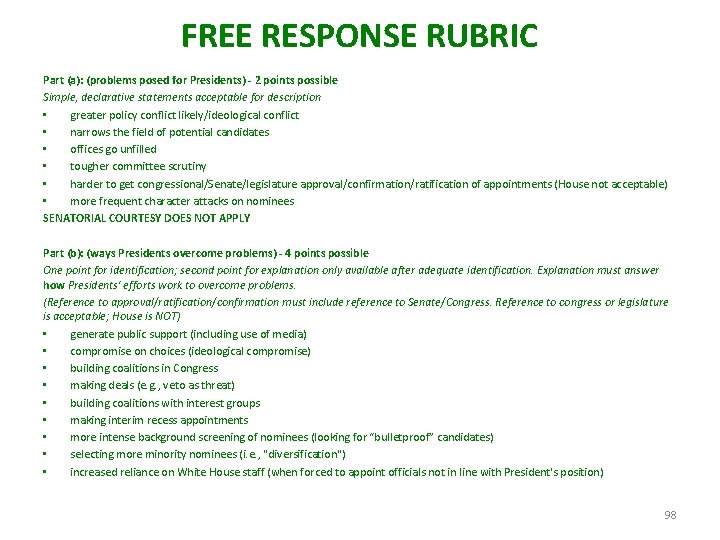 FREE RESPONSE RUBRIC

Part (a): (problems posed for Presidents) - 2 points possible
Simple, declarative statements acceptable for description
▪ greater policy conflict likely/ideological conflict
▪ narrows the field of potential candidates
▪ offices go unfilled
▪ tougher committee scrutiny
▪ harder to get congressional/Senate/legislature approval/confirmation/ratification of appointments (House not acceptable)
▪ more frequent character attacks on nominees
SENATORIAL COURTESY DOES NOT APPLY

Part (b): (ways Presidents overcome problems) - 4 points possible
One point for identification; second point for explanation only available after adequate identification. Explanation must answer how Presidents' efforts work to overcome problems.
(Reference to approval/ratification/confirmation must include reference to Senate/Congress. Reference to congress or legislature is acceptable; House is NOT)
▪ generate public support (including use of media)
▪ compromise on choices (ideological compromise)
▪ building coalitions in Congress
▪ making deals (e.g., veto as threat)
▪ building coalitions with interest groups
▪ making interim recess appointments
▪ more intense background screening of nominees (looking for "bulletproof" candidates)
▪ selecting more minority nominees (i.e., "diversification")
▪ increased reliance on White House staff (when forced to appoint officials not in line with President's position)

98